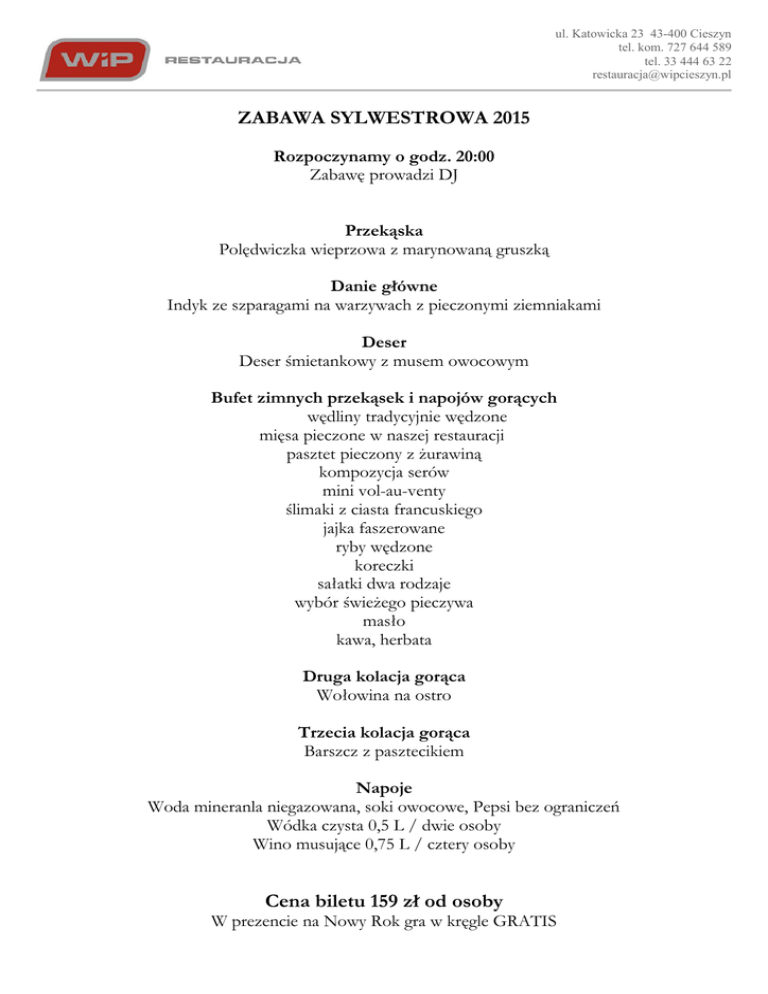 WiP RESTAURACJA

ul. Katowicka 23 43-400 Cieszyn
tel. kom. 727 644 589
tel. 33 444 63 22
restauracja@wipcieszyn.pl

ZABAWA SYLWESTROWA 2015

Rozpoczynamy o godz. 20:00
Zabawę prowadzi DJ

Przekąska
Polędwiczka wieprzowa z marynowaną gruszką

Danie główne
Indyk ze szparagami na warzywach z pieczonymi ziemniakami

Deser
Deser śmietankowy z musem owocowym

Bufet zimnych przekąsek i napojów gorących
wędliny tradycyjnie wędzone
mięsa pieczone w naszej restauracji
pasztet pieczony z żurawiną
kompozycja serów
mini vol-au-venty
ślimaki z ciasta francuskiego
jajka faszerowane
ryby wędzone
koreczki
sałatki dwa rodzaje
wybór świeżego pieczywa
masło
kawa, herbata

Druga kolacja gorąca
Wołowina na ostro

Trzecia kolacja gorąca
Barszcz z pasztecikiem

Napoje
Woda mineranla niegazowana, soki owocowe, Pepsi bez ograniczeń
Wódka czysta 0,5 L / dwie osoby
Wino musujące 0,75 L / cztery osoby

Cena biletu 159 zł od osoby
W prezencie na Nowy Rok gra w kręgle GRATIS